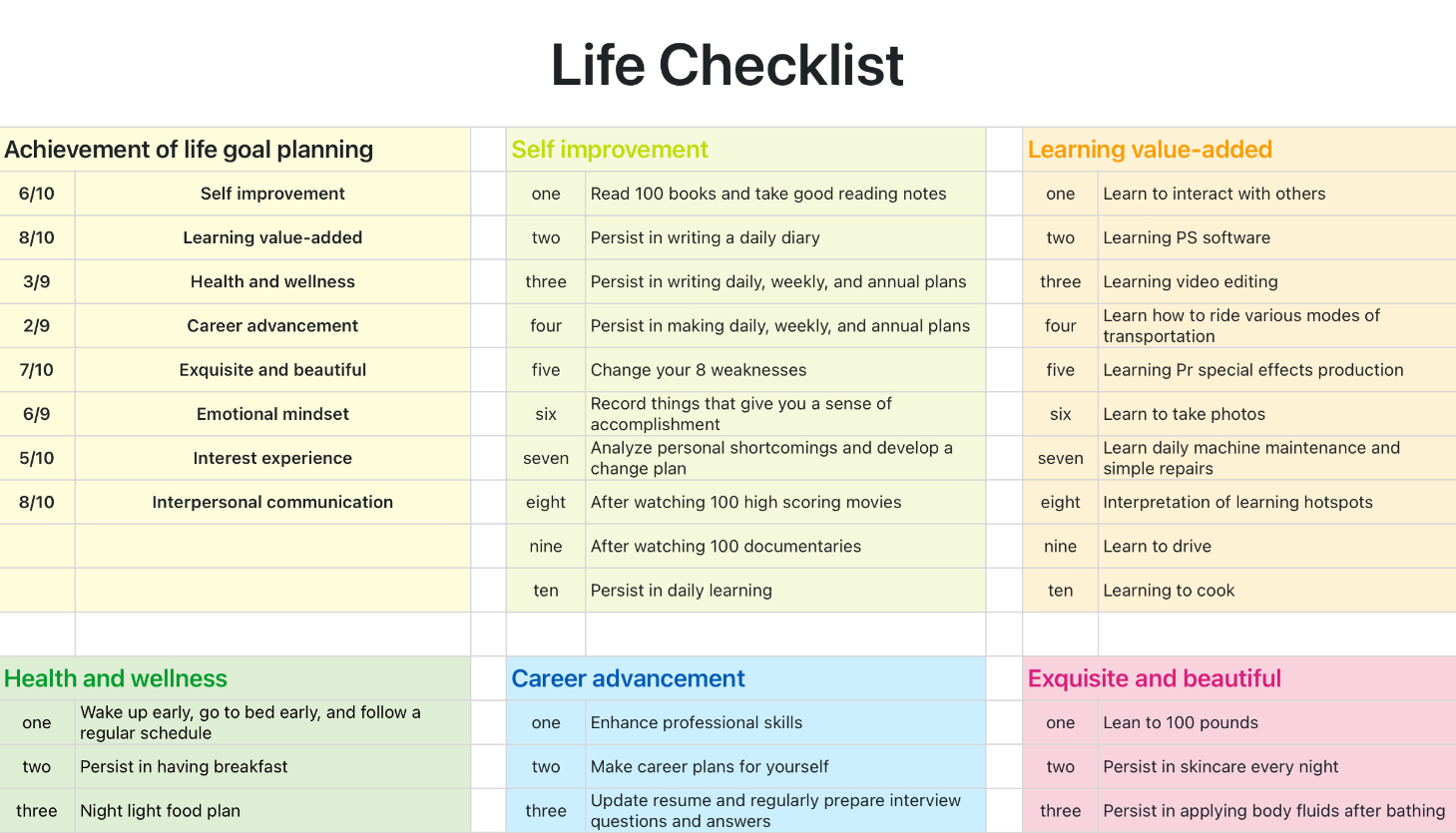 Life Checklist

| Achievement of life goal planning | |
|---|---|
| 6/10 | Self improvement |
| 8/10 | Learning value-added |
| 3/9 | Health and wellness |
| 2/9 | Career advancement |
| 7/10 | Exquisite and beautiful |
| 6/9 | Emotional mindset |
| 5/10 | Interest experience |
| 8/10 | Interpersonal communication |

| Self improvement | |
|---|---|
| one | Read 100 books and take good reading notes |
| two | Persist in writing a daily diary |
| three | Persist in writing daily, weekly, and annual plans |
| four | Persist in making daily, weekly, and annual plans |
| five | Change your 8 weaknesses |
| six | Record things that give you a sense of accomplishment |
| seven | Analyze personal shortcomings and develop a change plan |
| eight | After watching 100 high scoring movies |
| nine | After watching 100 documentaries |
| ten | Persist in daily learning |

| Learning value-added | |
|---|---|
| one | Learn to interact with others |
| two | Learning PS software |
| three | Learning video editing |
| four | Learn how to ride various modes of transportation |
| five | Learning Pr special effects production |
| six | Learn to take photos |
| seven | Learn daily machine maintenance and simple repairs |
| eight | Interpretation of learning hotspots |
| nine | Learn to drive |
| ten | Learning to cook |

| Health and wellness | |
|---|---|
| one | Wake up early, go to bed early, and follow a regular schedule |
| two | Persist in having breakfast |
| three | Night light food plan |

| Career advancement | |
|---|---|
| one | Enhance professional skills |
| two | Make career plans for yourself |
| three | Update resume and regularly prepare interview questions and answers |

| Exquisite and beautiful | |
|---|---|
| one | Lean to 100 pounds |
| two | Persist in skincare every night |
| three | Persist in applying body fluids after bathing |